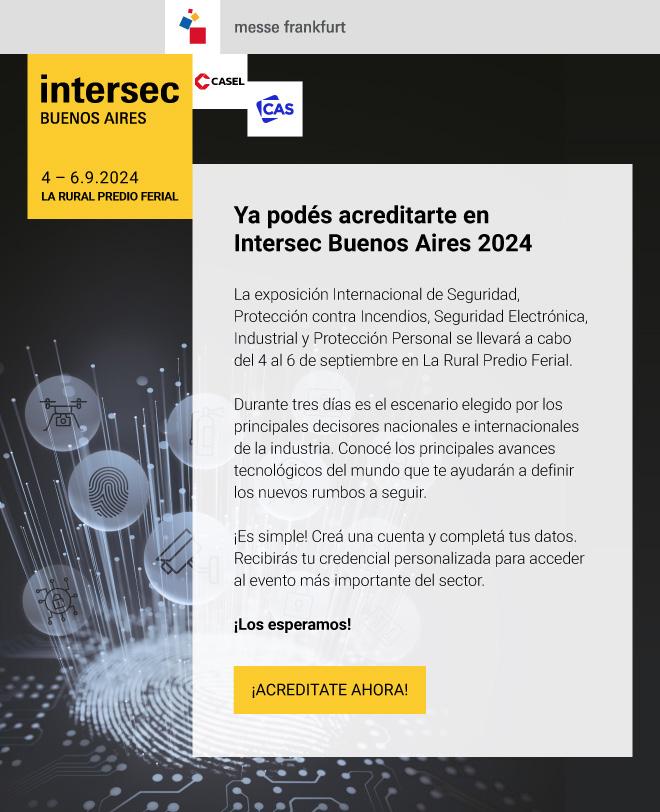 messe frankfurt

intersec
BUENOS AIRES

4 – 6.9.2024
LA RURAL PREDIO FERIAL

CASEL

CAS

Ya podés acreditarte en Intersec Buenos Aires 2024

La exposición Internacional de Seguridad, Protección contra Incendios, Seguridad Electrónica, Industrial y Protección Personal se llevará a cabo del 4 al 6 de septiembre en La Rural Predio Ferial.

Durante tres días es el escenario elegido por los principales decisores nacionales e internacionales de la industria. Conocé los principales avances tecnológicos del mundo que te ayudarán a definir los nuevos rumbos a seguir.

¡Es simple! Creá una cuenta y completá tus datos. Recibirás tu credencial personalizada para acceder al evento más importante del sector.

¡Los esperamos!

¡ACREDITATE AHORA!